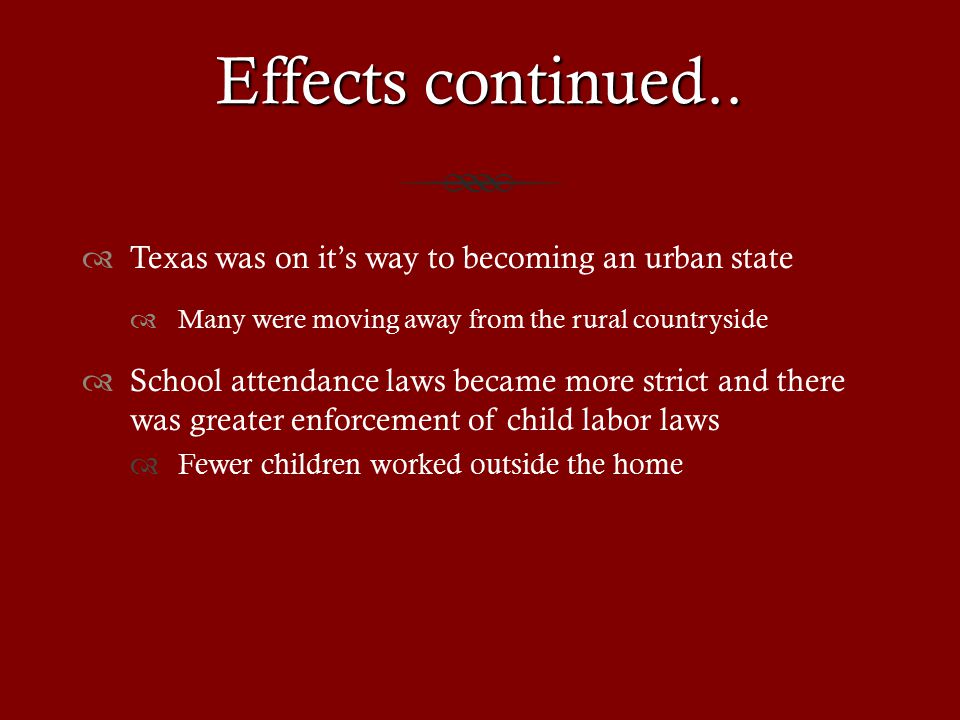 Effects continued..

Texas was on it’s way to becoming an urban state

Many were moving away from the rural countryside

School attendance laws became more strict and there was greater enforcement of child labor laws

Fewer children worked outside the home